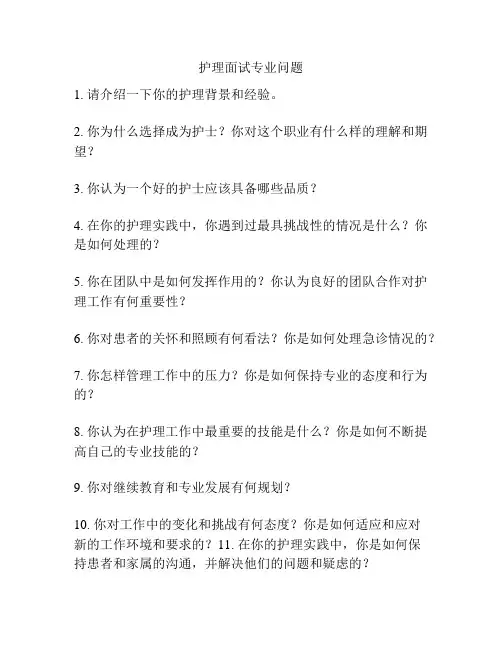 护理面试专业问题

1. 请介绍一下你的护理背景和经验。

2. 你为什么选择成为护士？你对这个职业有什么样的理解和期望？

3. 你认为一个好的护士应该具备哪些品质？

4. 在你的护理实践中，你遇到过最具挑战性的情况是什么？你是如何处理的？

5. 你在团队中是如何发挥作用的？你认为良好的团队合作对护理工作有何重要性？

6. 你对患者的关怀和照顾有何看法？你是如何处理急诊情况的？

7. 你怎样管理工作中的压力？你是如何保持专业的态度和行为的？

8. 你认为在护理工作中最重要的技能是什么？你是如何不断提高自己的专业技能的？

9. 你对继续教育和专业发展有何规划？

10. 你对工作中的变化和挑战有何态度？你是如何适应和应对新的工作环境和要求的？11. 在你的护理实践中，你是如何保持患者和家属的沟通，并解决他们的问题和疑虑的？